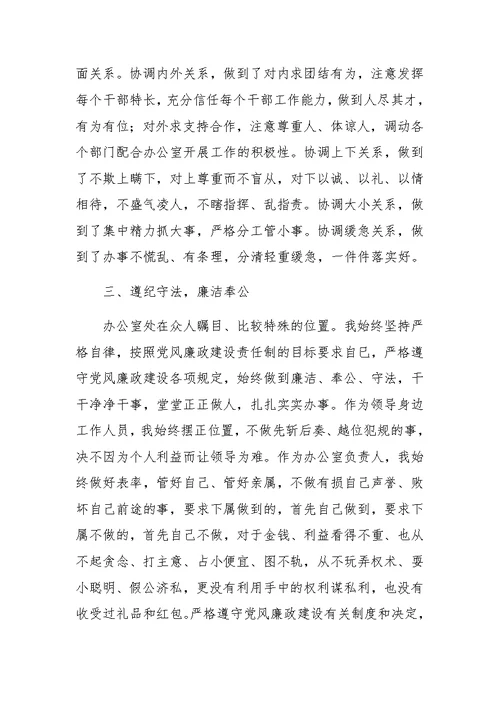 面关系。协调内外关系，做到了对内求团结有为，注意发挥每个干部特长，充分信任每个干部工作能力，做到人尽其才，有为有位；对外求支持合作，注意尊重人、体谅人，调动各个部门配合办公室开展工作的积极性。协调上下关系，做到了不欺上瞒下，对上尊重而不盲从，对下以诚、以礼、以情相待，不盛气凌人，不瞎指挥、乱指责。协调大小关系，做到了集中精力抓大事，严格分工管小事。协调缓急关系，做到了办事不慌乱、有条理，分清轻重缓急，一件件落实好。

三、遵纪守法，廉洁奉公

办公室处在众人瞩目、比较特殊的位置。我始终坚持严格自律，按照党风廉政建设责任制的目标要求自已，严格遵守党风廉政建设各项规定，始终做到廉洁、奉公、守法，干干净净干事，堂堂正正做人，扎扎实实办事。作为领导身边工作人员，我始终摆正位置，不做先斩后奏、越位犯规的事，决不因为个人利益而让领导为难。作为办公室负责人，我始终做好表率，管好自己、管好亲属，不做有损自己声誉、败坏自己前途的事，要求下属做到的，首先自己做到，要求下属不做的，首先自己不做，对于金钱、利益看得不重、也从不起贪念、打主意、占小便宜、图不轨，从不玩弄权术、耍小聪明、假公济私，更没有利用手中的权利谋私利，也没有收受过礼品和红包。严格遵守党风廉政建设有关制度和决定，